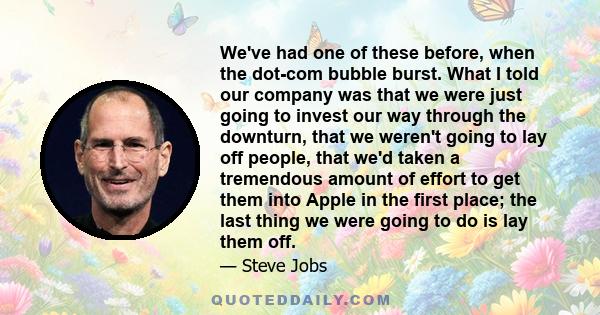 We've had one of these before, when the dot-com bubble burst. What I told our company was that we were just going to invest our way through the downturn, that we weren't going to lay off people, that we'd taken a tremendous amount of effort to get them into Apple in the first place; the last thing we were going to do is lay them off.

— Steve Jobs

QUOTEDDAILY.COM